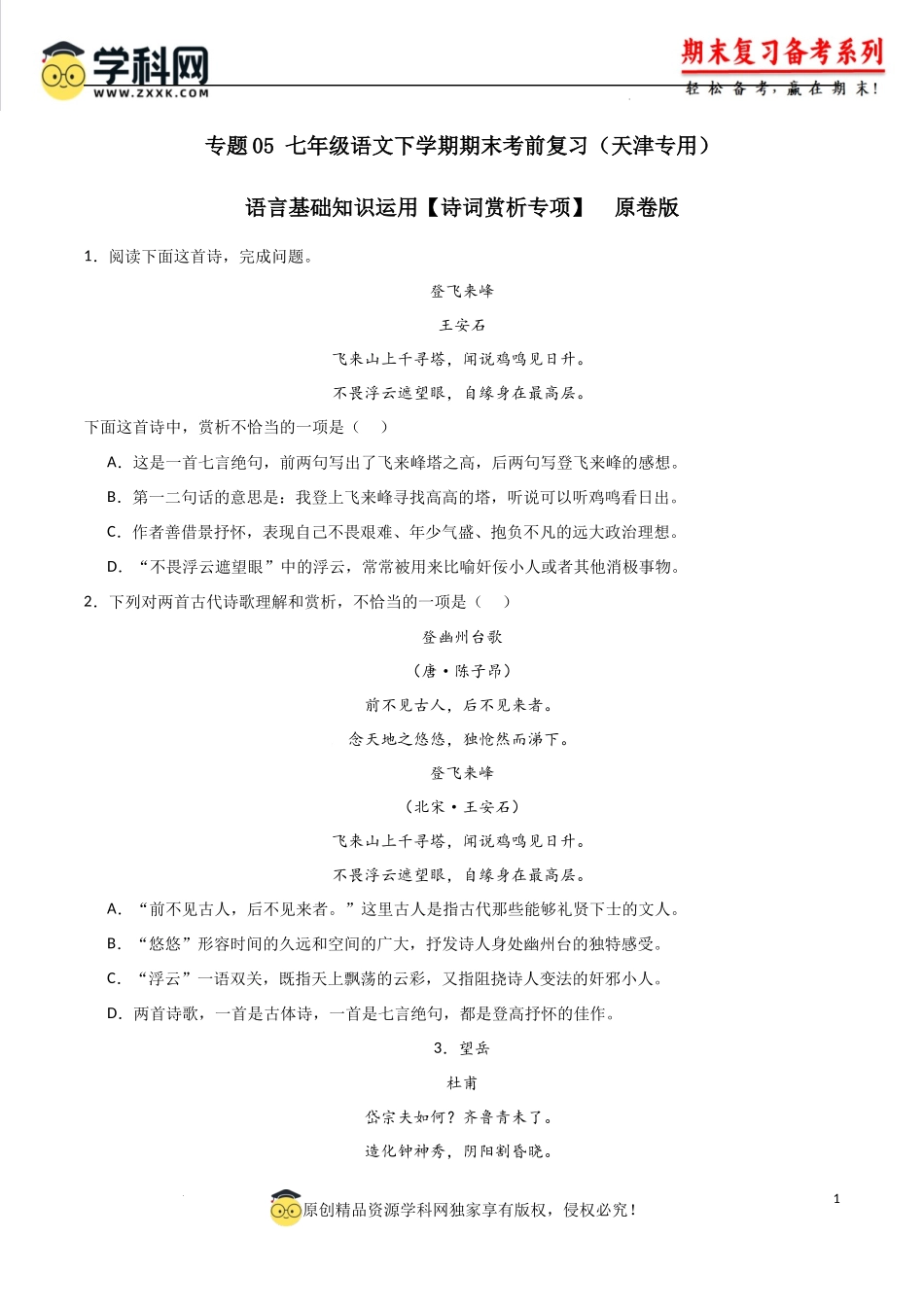 学科网
WWW.ZXXK.COM

期末复习备考系列
轻松备考，赢在期末！

专题05 七年级语文下学期期末考前复习（天津专用）

语言基础知识运用【诗词赏析专项】 原卷版

1．阅读下面这首诗，完成问题。

登飞来峰

王安石

飞来山上千寻塔，闻说鸡鸣见日升。

不畏浮云遮望眼，自缘身在最高层。

下面这首诗中，赏析不恰当的一项是（ ）

A．这是一首七言绝句，前两句写出了飞来峰塔之高，后两句写登飞来峰的感想。

B．第一二句话的意思是：我登上飞来峰寻找高高的塔，听说可以听鸡鸣看日出。

C．作者善借景抒怀，表现自己不畏艰难、年少气盛、抱负不凡的远大政治理想。

D．“不畏浮云遮望眼”中的浮云，常常被用来比喻奸佞小人或者其他消极事物。

2．下列对两首古代诗歌理解和赏析，不恰当的一项是（ ）

登幽州台歌

（唐·陈子昂）

前不见古人，后不见来者。

念天地之悠悠，独怆然而涕下。

登飞来峰

（北宋·王安石）

飞来山上千寻塔，闻说鸡鸣见日升。

不畏浮云遮望眼，自缘身在最高层。

A．“前不见古人，后不见来者。”这里古人是指古代那些能够礼贤下士的文人。

B．“悠悠”形容时间的久远和空间的广大，抒发诗人身处幽州台的独特感受。

C．“浮云”一语双关，既指天上飘荡的云彩，又指阻挠诗人变法的奸邪小人。

D．两首诗歌，一首是古体诗，一首是七言绝句，都是登高抒怀的佳作。

3．望岳

杜甫

岱宗夫如何？齐鲁青未了。

造化钟神秀，阴阳割昏晓。

原创精品资源学科网独家享有版权，侵权必究！

1